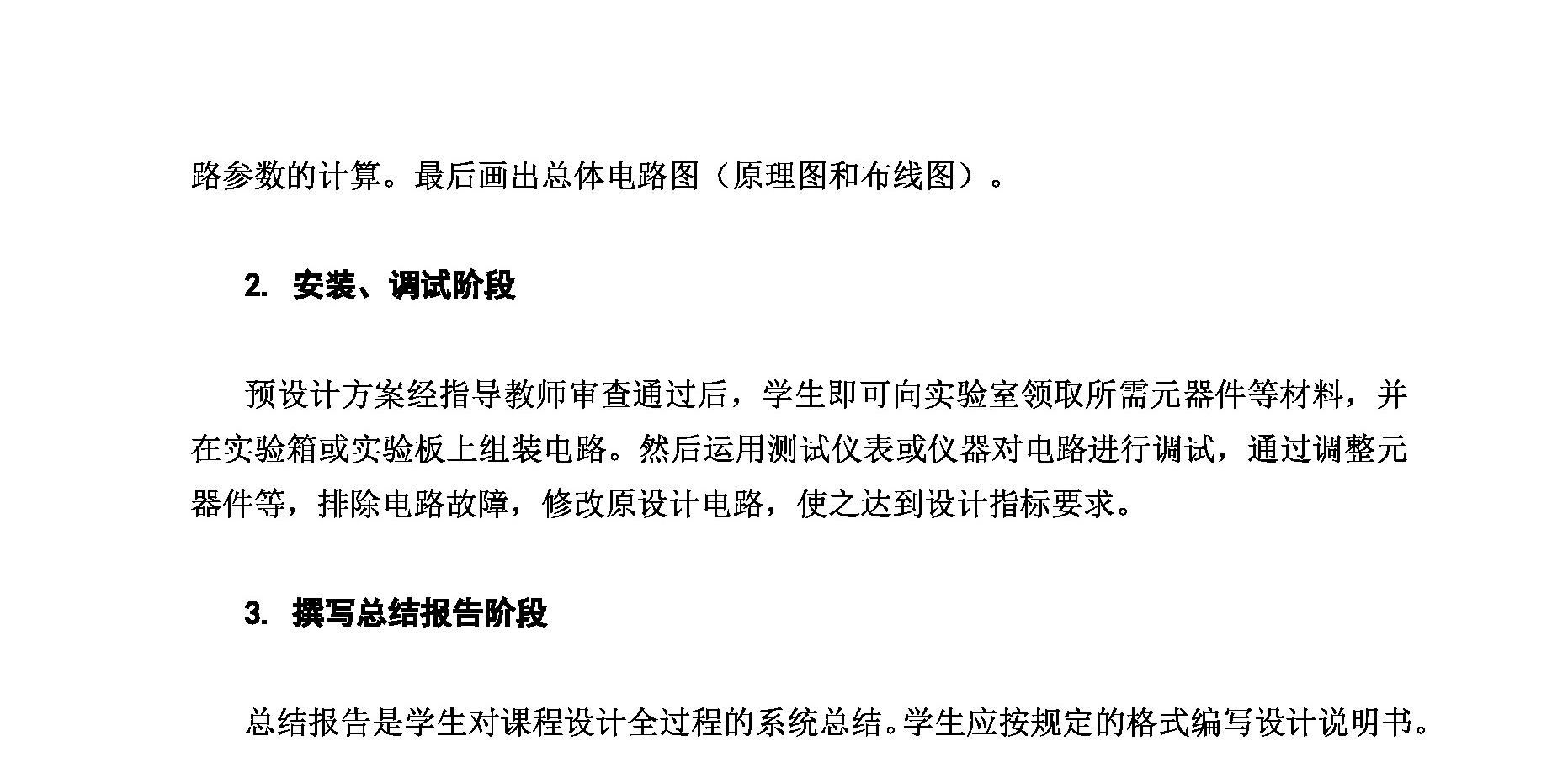 路参数的计算。最后画出总体电路图（原理图和布线图）。

2. 安装、调试阶段

预设计方案经指导教师审查通过后，学生即可向实验室领取所需元器件等材料，并在实验箱或实验板上组装电路。然后运用测试仪表或仪器对电路进行调试，通过调整元器件等，排除电路故障，修改原设计电路，使之达到设计指标要求。

3. 撰写总结报告阶段

总结报告是学生对课程设计全过程的系统总结。学生应按规定的格式编写设计说明书。